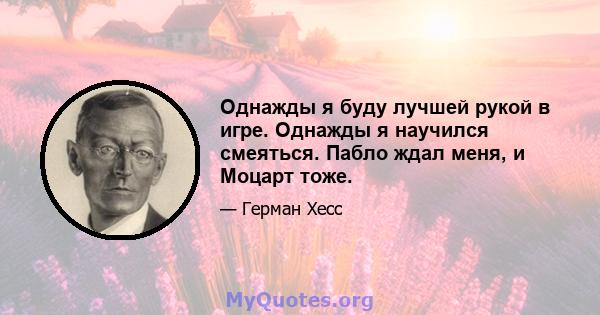 Однажды я буду лучшей рукой в игре. Однажды я научился смеяться. Пабло ждал меня, и Моцарт тоже.

— Герман Хесс

MyQuotes.org